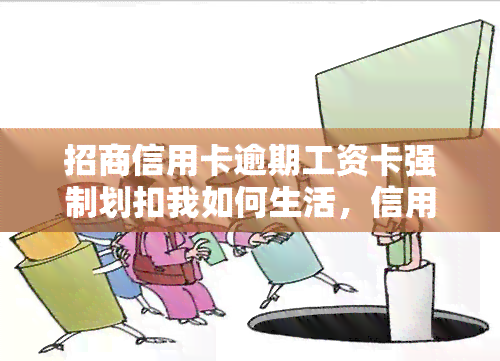 招商信用卡逾期工资卡强制划扣我如何生活，信用